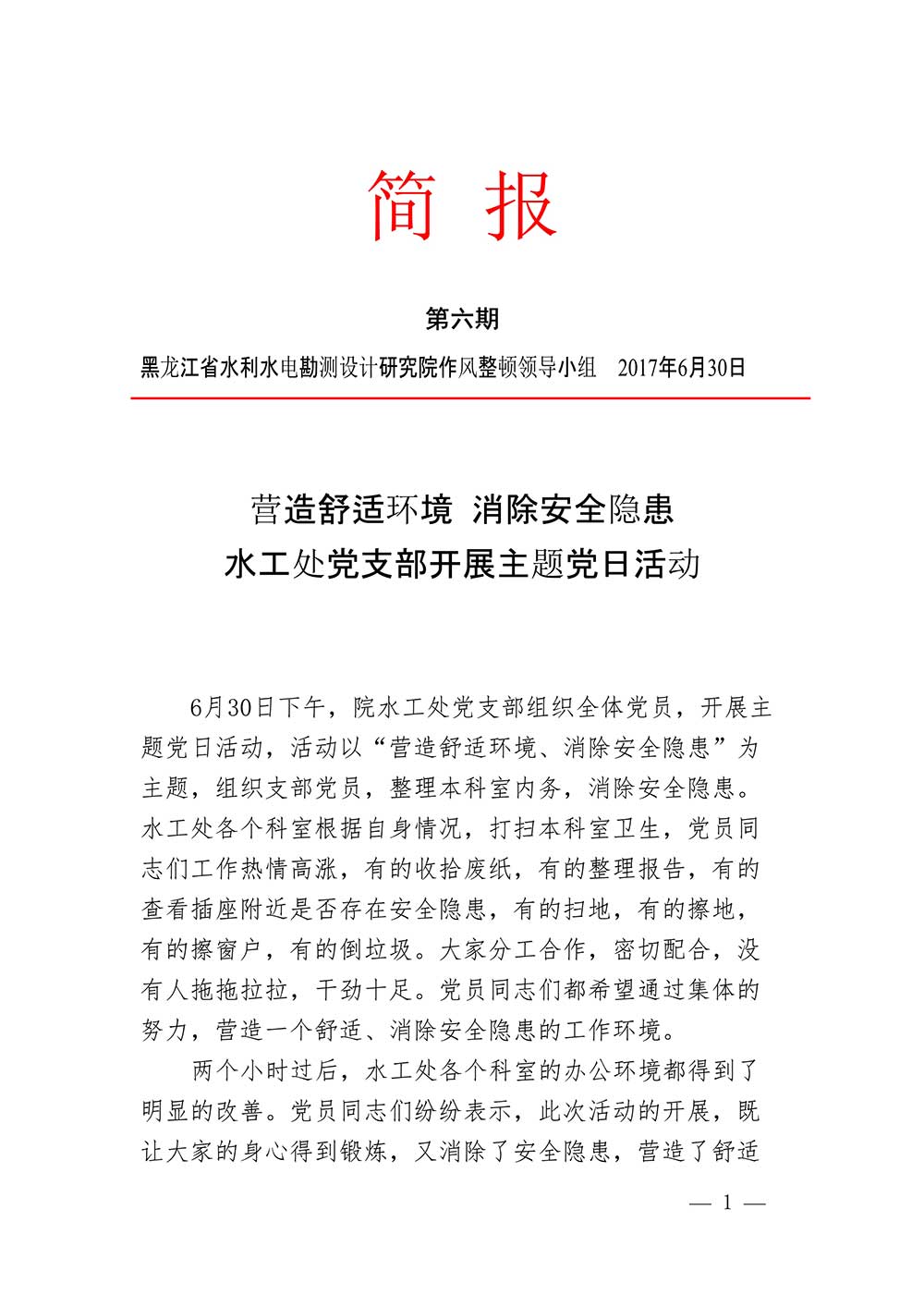 简 报

第六期

黑龙江省水利水电勘测设计研究院作风整顿领导小组　2017年6月30日

营造舒适环境 消除安全隐患
水工处党支部开展主题党日活动

6月30日下午，院水工处党支部组织全体党员，开展主题党日活动，活动以“营造舒适环境、消除安全隐患”为主题，组织支部党员，整理本科室内务，消除安全隐患。水工处各个科室根据自身情况，打扫本科室卫生，党员同志们工作热情高涨，有的收拾废纸，有的整理报告，有的查看插座附近是否存在安全隐患，有的扫地，有的擦地，有的擦窗户，有的倒垃圾。大家分工合作，密切配合，没有人拖拖拉拉，干劲十足。党员同志们都希望通过集体的努力，营造一个舒适、消除安全隐患的工作环境。

两个小时过后，水工处各个科室的办公环境都得到了明显的改善。党员同志们纷纷表示，此次活动的开展，既让大家的身心得到锻炼，又消除了安全隐患，营造了舒适

— 1 —